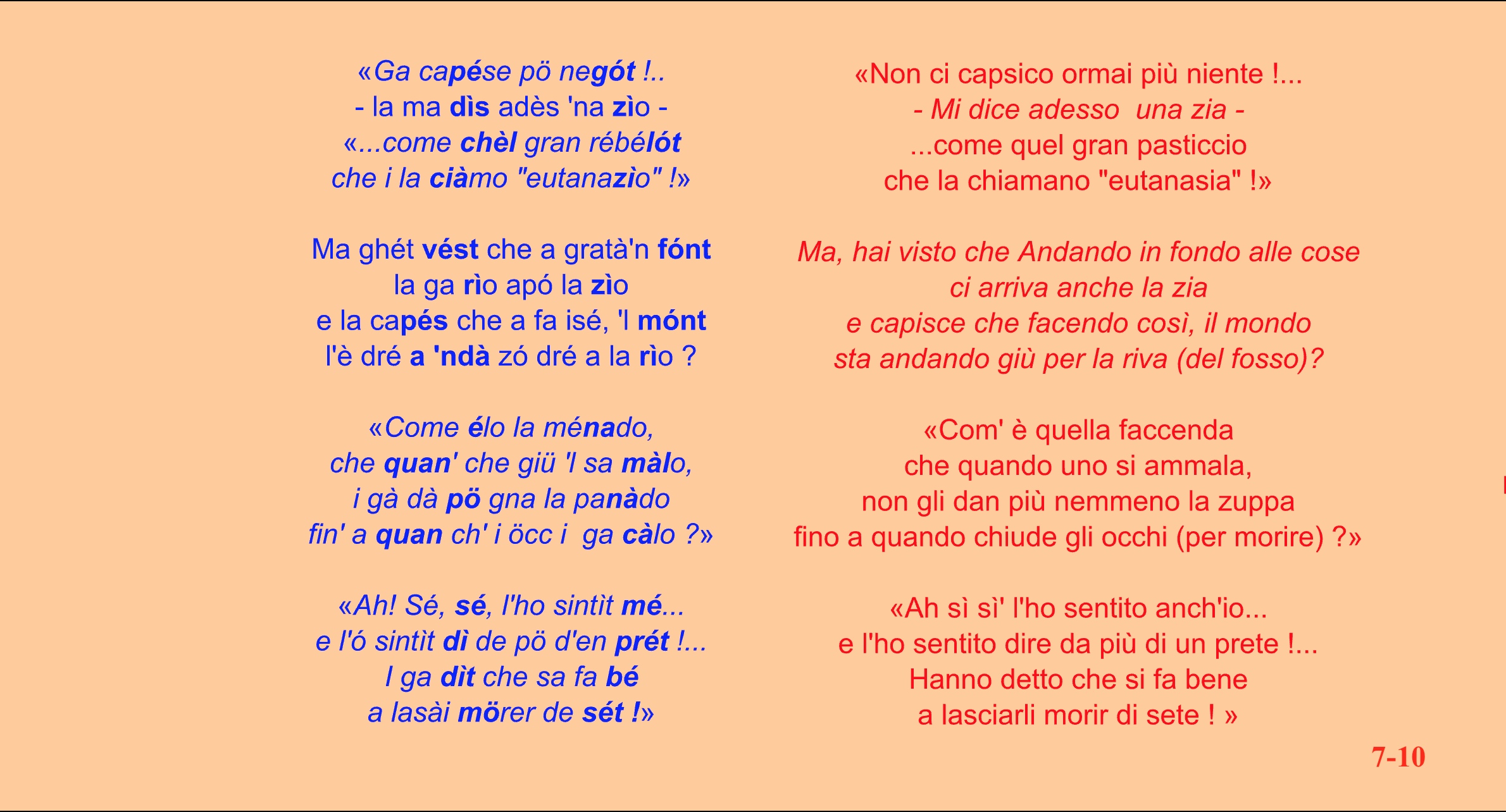 «Ga capése pö negót !..
- la ma dìs adès 'na zìo -
«...come chèl gran rébélót
che i la ciàmo "eutanazìo" !»

Ma ghét vést che a gratà'n fónt
la ga rìo apó la zìo
e la capés che a fa isé, 'l mónt
l'è dré a 'ndà zó dré a la rìo ?

«Come élo la ménado,
che quan' che giü 'l sa màlo,
i gà dà pö gna la panàdo
fin' a quan ch' i öcc i ga càlo ?»

«Ah! Sé, sé, l'ho sintìt mé...
e l'ó sintìt dì de pö d'en prét !...
I ga dìt che sa fa bé
a lasài mörer de sét !»

«Non ci capsico ormai più niente !...
- Mi dice adesso una zia -
...come quel gran pasticcio
che la chiamano "eutanasia" !»

Ma, hai visto che Andando in fondo alle cose
ci arriva anche la zia
e capisce che facendo così, il mondo
sta andando giù per la riva (del fosso)?

«Com' è quella faccenda
che quando uno si ammala,
non gli dan più nemmeno la zuppa
fino a quando chiude gli occhi (per morire) ?»

«Ah sì sì' l'ho sentito anch'io...
e l'ho sentito dire da più di un prete !...
Hanno detto che si fa bene
a lasciarli morir di sete ! »

7-10